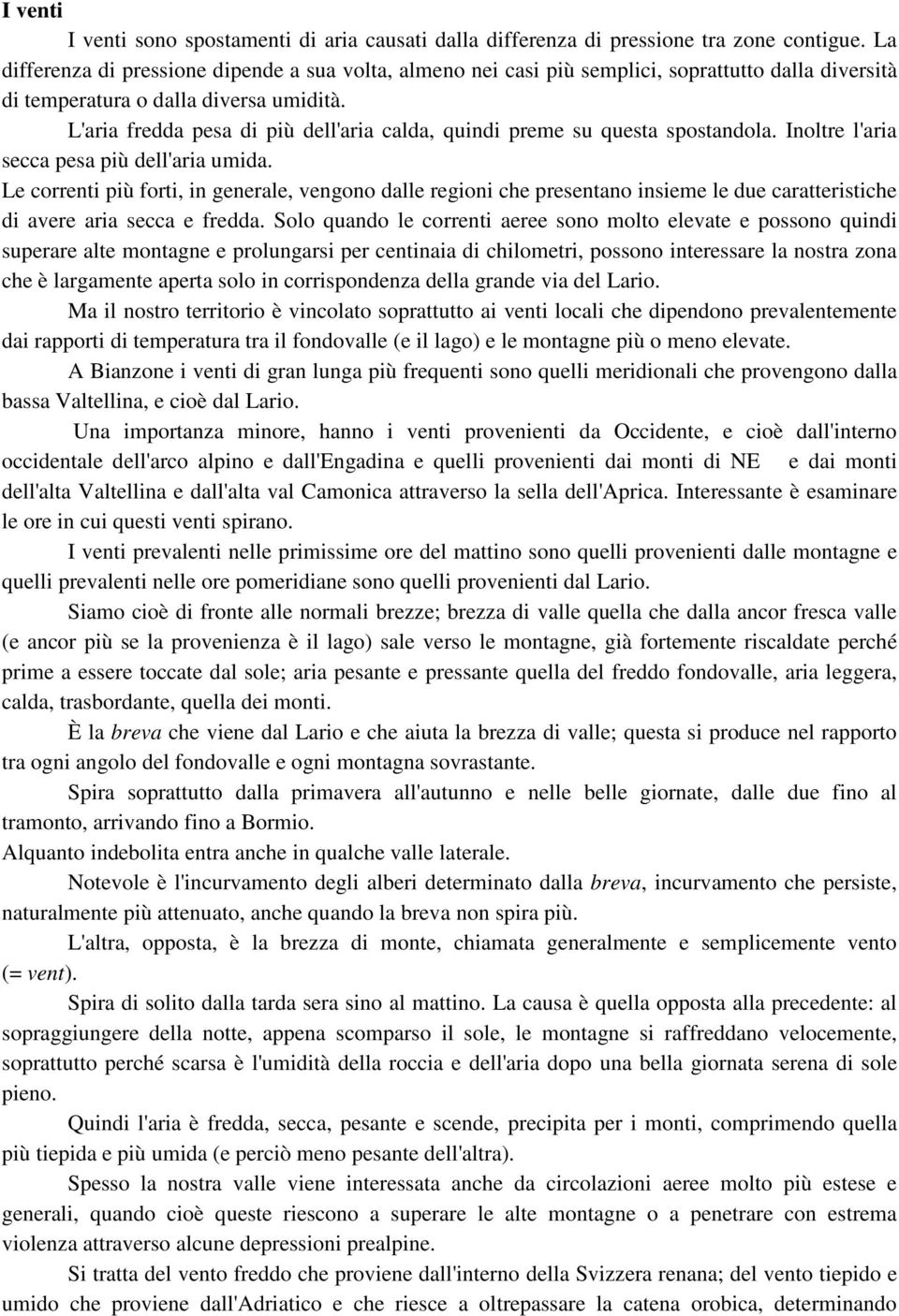 I venti

I venti sono spostamenti di aria causati dalla differenza di pressione tra zone contigue. La differenza di pressione dipende a sua volta, almeno nei casi più semplici, soprattutto dalla diversità di temperatura o dalla diversa umidità.

L'aria fredda pesa di più dell'aria calda, quindi preme su questa spostandola. Inoltre l'aria secca pesa più dell'aria umida.

Le correnti più forti, in generale, vengono dalle regioni che presentano insieme le due caratteristiche di avere aria secca e fredda. Solo quando le correnti aeree sono molto elevate e possono quindi superare alte montagne e prolungarsi per centinaia di chilometri, possono interessare la nostra zona che è largamente aperta solo in corrispondenza della grande via del Lario.

Ma il nostro territorio è vincolato soprattutto ai venti locali che dipendono prevalentemente dai rapporti di temperatura tra il fondovalle (e il lago) e le montagne più o meno elevate.

A Bianzone i venti di gran lunga più frequenti sono quelli meridionali che provengono dalla bassa Valtellina, e cioè dal Lario.

Una importanza minore, hanno i venti provenienti da Occidente, e cioè dall'interno occidentale dell'arco alpino e dall'Engadina e quelli provenienti dai monti di NE e dai monti dell'alta Valtellina e dall'alta val Camonica attraverso la sella dell'Aprica. Interessante è esaminare le ore in cui questi venti spirano.

I venti prevalenti nelle primissime ore del mattino sono quelli provenienti dalle montagne e quelli prevalenti nelle ore pomeridiane sono quelli provenienti dal Lario.

Siamo cioè di fronte alle normali brezze; brezza di valle quella che dalla ancor fresca valle (e ancor più se la provenienza è il lago) sale verso le montagne, già fortemente riscaldate perché prime a essere toccate dal sole; aria pesante e pressante quella del freddo fondovalle, aria leggera, calda, trasbordante, quella dei monti.

È la breva che viene dal Lario e che aiuta la brezza di valle; questa si produce nel rapporto tra ogni angolo del fondovalle e ogni montagna sovrastante.

Spira soprattutto dalla primavera all'autunno e nelle belle giornate, dalle due fino al tramonto, arrivando fino a Bormio.

Alquanto indebolita entra anche in qualche valle laterale.

Notevole è l'incurvamento degli alberi determinato dalla breva, incurvamento che persiste, naturalmente più attenuato, anche quando la breva non spira più.

L'altra, opposta, è la brezza di monte, chiamata generalmente e semplicemente vento (= vent).

Spira di solito dalla tarda sera sino al mattino. La causa è quella opposta alla precedente: al sopraggiungere della notte, appena scomparso il sole, le montagne si raffreddano velocemente, soprattutto perché scarsa è l'umidità della roccia e dell'aria dopo una bella giornata serena di sole pieno.

Quindi l'aria è fredda, secca, pesante e scende, precipita per i monti, comprimendo quella più tiepida e più umida (e perciò meno pesante dell'altra).

Spesso la nostra valle viene interessata anche da circolazioni aeree molto più estese e generali, quando cioè queste riescono a superare le alte montagne o a penetrare con estrema violenza attraverso alcune depressioni prealpine.

Si tratta del vento freddo che proviene dall'interno della Svizzera renana; del vento tiepido e umido che proviene dall'Adriatico e che riesce a oltrepassare la catena orobica, determinando